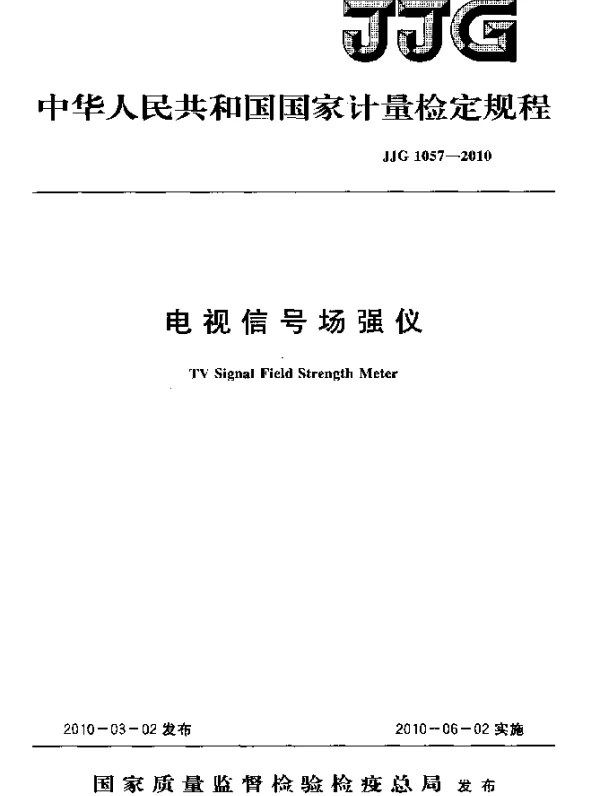 JJG

中华人民共和国国家计量检定规程

JJG 1057—2010

电视信号场强仪

TV Signal Field Strength Meter

2010－03－02 发布

2010－06－02 实施

国家质量监督检验检疫总局 发布